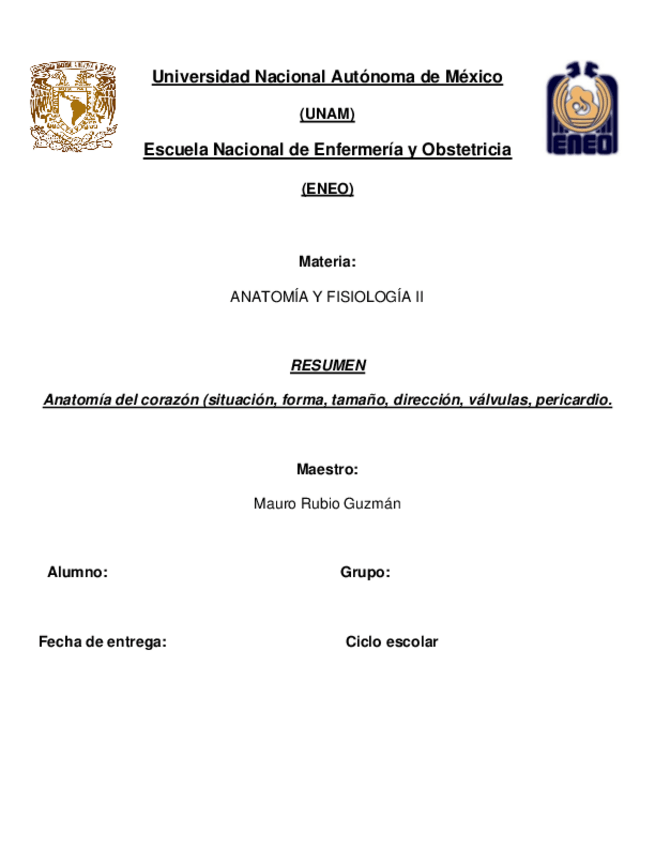 Universidad Nacional Autónoma de México

(UNAM)

Escuela Nacional de Enfermería y Obstetricia

(ENEO)

ENEO

Materia:

ANATOMÍA Y FISIOLOGÍA II

RESUMEN

Anatomía del corazón (situación, forma, tamaño, dirección, válvulas, pericardio.

Maestro:

Mauro Rubio Guzmán

Alumno:

Grupo:

Fecha de entrega:

Ciclo escolar